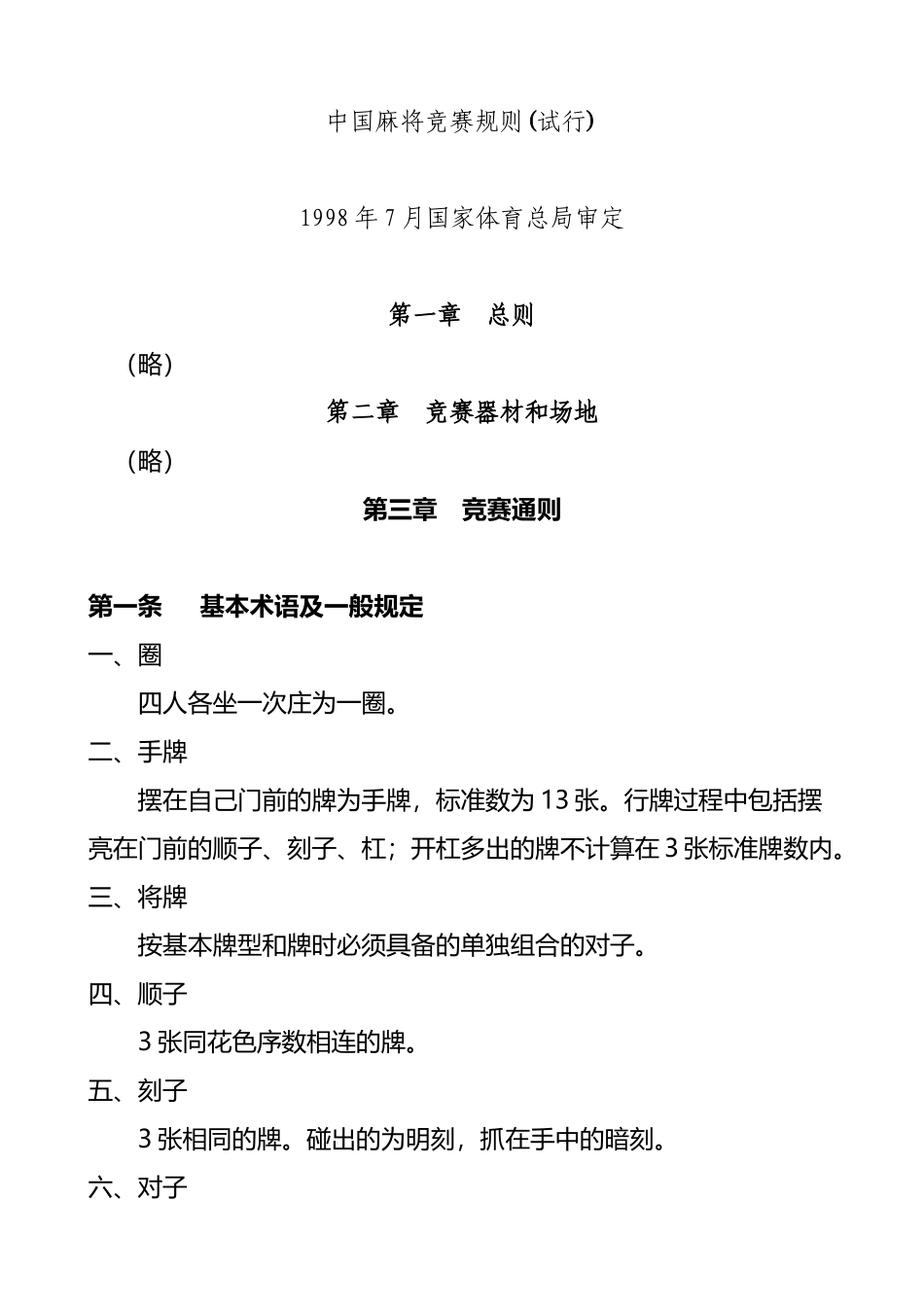 中国麻将竞赛规则(试行)

1998年7月国家体育总局审定

第一章　总则

（略）

第二章　竞赛器材和场地

（略）

第三章　竞赛通则

第一条　基本术语及一般规定

一、圈

四人各坐一次庄为一圈。

二、手牌

摆在自己门前的牌为手牌，标准数为13张。行牌过程中包括摆亮在门前的顺子、刻子、杠；开杠多出的牌不计算在3张标准牌数内。

三、将牌

按基本牌型和牌时必须具备的单独组合的对子。

四、顺子

3张同花色序数相连的牌。

五、刻子

3张相同的牌。碰出的为明刻，抓在手中的暗刻。

六、对子